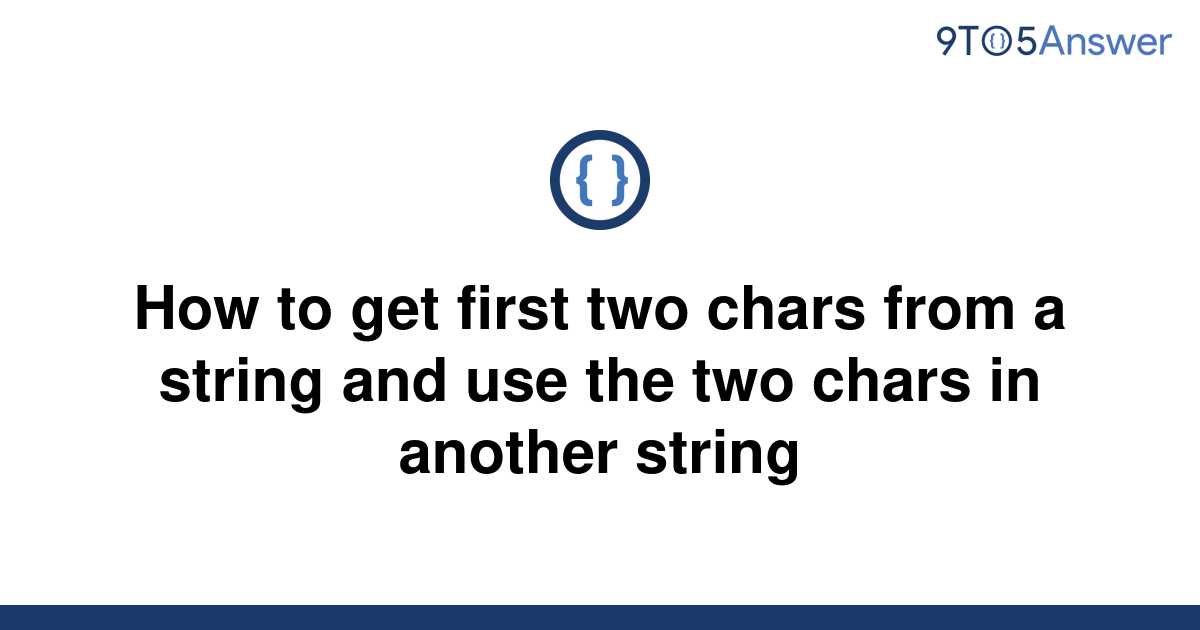 9TO5Answer

{ }

How to get first two chars from a string and use the two chars in another string